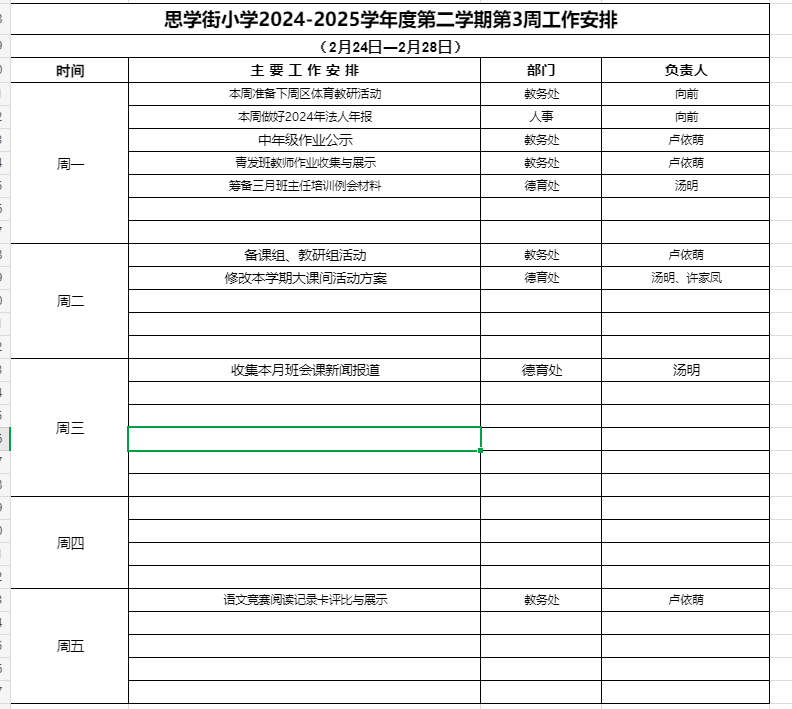 思学街小学2024-2025学年度第二学期第3周工作安排

（2月24日—2月28日）

| 时间 | 主 要 工 作 安 排 | 部门 | 负责人 |
|---|---|---|---|
| 周一 | 本周准备下周区体育教研活动 | 教务处 | 向前 |
| | 本周做好2024年法人年报 | 人事 | 向前 |
| | 中年级作业公示 | 教务处 | 卢依萌 |
| | 青发班教师作业收集与展示 | 教务处 | 卢依萌 |
| | 筹备三月班主任培训例会材料 | 德育处 | 汤明 |
| | | | |
| | | | |
| 周二 | 备课组、教研组活动 | 教务处 | 卢依萌 |
| | 修改本学期大课间活动方案 | 德育处 | 汤明、许家凤 |
| | | | |
| | | | |
| | | | |
| 周三 | 收集本月班会课新闻报道 | 德育处 | 汤明 |
| | | | |
| | | | |
| | | | |
| | | | |
| | | | |
| 周四 | | | |
| | | | |
| | | | |
| | | | |
| 周五 | 语文竞赛阅读记录卡评比与展示 | 教务处 | 卢依萌 |
| | | | |
| | | | |
| | | | |
| | | | |